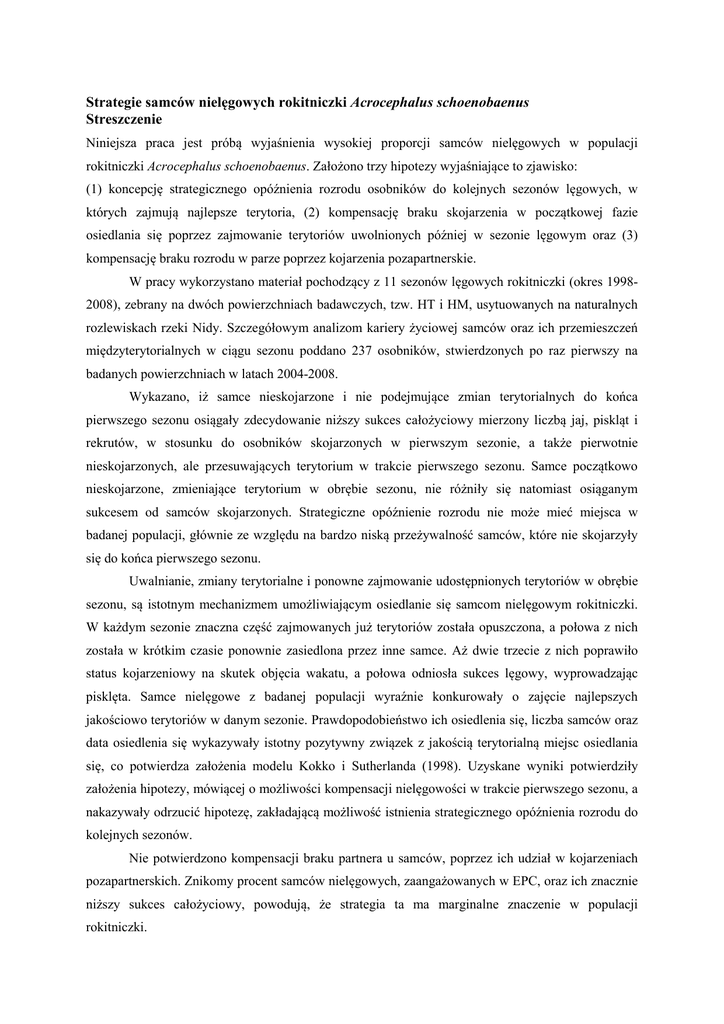 Strategie samców nielęgowych rokitniczki Acrocephalus schoenobaenus
Streszczenie

Niniejsza praca jest próbą wyjaśnienia wysokiej proporcji samców nielęgowych w populacji rokitniczki Acrocephalus schoenobaenus. Założono trzy hipotezy wyjaśniające to zjawisko: (1) koncepcję strategicznego opóźnienia rozrodu osobników do kolejnych sezonów lęgowych, w których zajmują najlepsze terytoria, (2) kompensację braku skojarzenia w początkowej fazie osiedlania się poprzez zajmowanie terytoriów uwolnionych później w sezonie lęgowym oraz (3) kompensację braku rozrodu w parze poprzez kojarzenia pozapartnerskie.

W pracy wykorzystano materiał pochodzący z 11 sezonów lęgowych rokitniczki (okres 1998-2008), zebrany na dwóch powierzchniach badawczych, tzw. HT i HM, usytuowanych na naturalnych rozlewiskach rzeki Nidy. Szczegółowym analizom kariery życiowej samców oraz ich przemieszczeń międzyterytorialnych w ciągu sezonu poddano 237 osobników, stwierdzonych po raz pierwszy na badanych powierzchniach w latach 2004-2008.

Wykazano, iż samce nieskojarzone i nie podejmujące zmian terytorialnych do końca pierwszego sezonu osiągały zdecydowanie niższy sukces całożyciowy mierzony liczbą jaj, piskląt i rekrutów, w stosunku do osobników skojarzonych w pierwszym sezonie, a także pierwotnie nieskojarzonych, ale przesuwających terytorium w trakcie pierwszego sezonu. Samce początkowo nieskojarzone, zmieniające terytorium w obrębie sezonu, nie różniły się natomiast osiąganym sukcesem od samców skojarzonych. Strategiczne opóźnienie rozrodu nie może mieć miejsca w badanej populacji, głównie ze względu na bardzo niską przeżywalność samców, które nie skojarzyły się do końca pierwszego sezonu.

Uwalnianie, zmiany terytorialne i ponowne zajmowanie udostępnionych terytoriów w obrębie sezonu, są istotnym mechanizmem umożliwiającym osiedlanie się samcom nielęgowym rokitniczki. W każdym sezonie znaczna część zajmowanych już terytoriów została opuszczona, a połowa z nich została w krótkim czasie ponownie zasiedlona przez inne samce. Aż dwie trzecie z nich poprawiło status kojarzeniowy na skutek objęcia wakatu, a połowa odniosła sukces lęgowy, wyprowadzając pisklęta. Samce nielęgowe z badanej populacji wyraźnie konkurowały o zajęcie najlepszych jakościowo terytoriów w danym sezonie. Prawdopodobieństwo ich osiedlenia się, liczba samców oraz data osiedlenia się wykazywały istotny pozytywny związek z jakością terytorialną miejsc osiedlania się, co potwierdza założenia modelu Kokko i Sutherlanda (1998). Uzyskane wyniki potwierdziły założenia hipotezy, mówiącej o możliwości kompensacji nielęgowości w trakcie pierwszego sezonu, a nakazywały odrzucić hipotezę, zakładającą możliwość istnienia strategicznego opóźnienia rozrodu do kolejnych sezonów.

Nie potwierdzono kompensacji braku partnera u samców, poprzez ich udział w kojarzeniach pozapartnerskich. Znikomy procent samców nielęgowych, zaangażowanych w EPC, oraz ich znacznie niższy sukces całożyciowy, powodują, że strategia ta ma marginalne znaczenie w populacji rokitniczki.